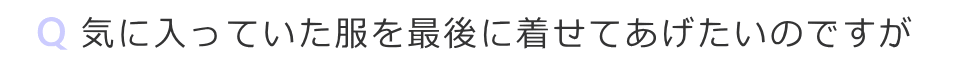 Q 気に入っていた服を最後に着せてあげたいのですが